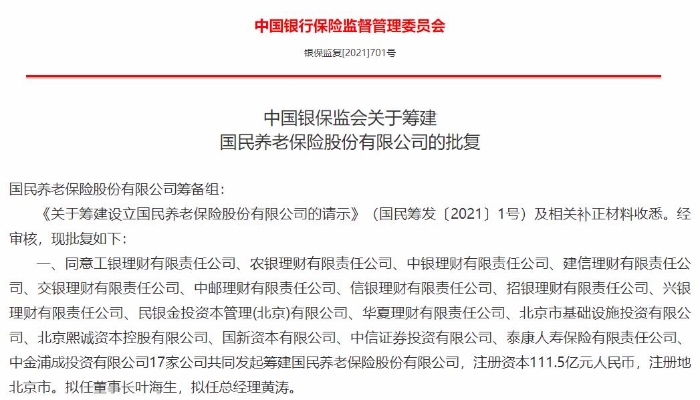 中国银行保险监督管理委员会

银保监复[2021]701号

中国银保监会关于筹建
国民养老保险股份有限公司的批复

国民养老保险股份有限公司筹备组：

《关于筹建设立国民养老保险股份有限公司的请示》（国民筹发〔2021〕1号）及相关补正材料收悉。经审核，现批复如下：

一、同意工银理财有限责任公司、农银理财有限责任公司、中银理财有限责任公司、建信理财有限责任公司、交银理财有限责任公司、中邮理财有限责任公司、信银理财有限责任公司、招银理财有限责任公司、兴银理财有限责任公司、民银金投资本管理(北京)有限公司、华夏理财有限责任公司、北京市基础设施投资有限公司、北京熙诚资本控股有限公司、国新资本有限公司、中信证券投资有限公司、泰康人寿保险有限责任公司、中金浦成投资有限公司17家公司共同发起筹建国民养老保险股份有限公司，注册资本111.5亿元人民币，注册地北京市。拟任董事长叶海生，拟任总经理黄涛。